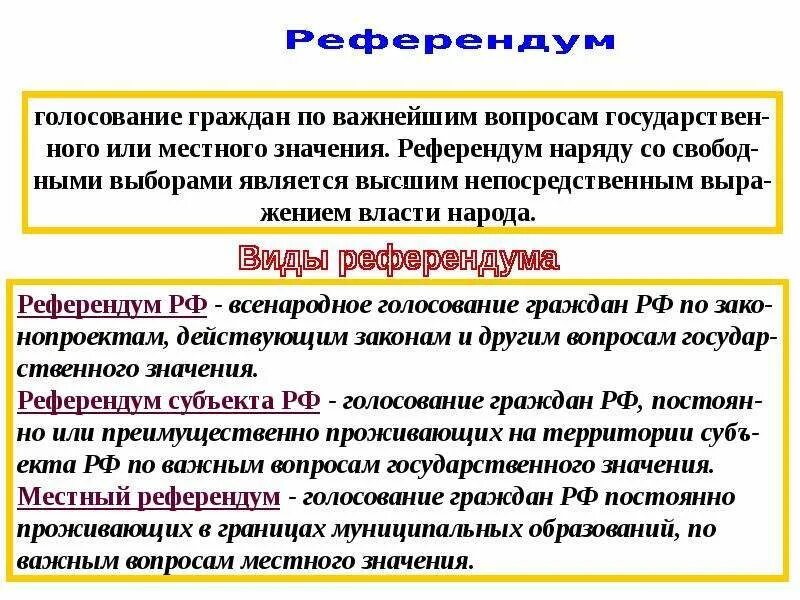 Референдум

голосование граждан по важнейшим вопросам государственного или местного значения. Референдум наряду со свободными выборами является высшим непосредственным выражением власти народа.

Виды референдума

Референдум РФ - всенародное голосование граждан РФ по законопроектам, действующим законам и другим вопросам государственного значения.
Референдум субъекта РФ - голосование граждан РФ, постоянно или преимущественно проживающих на территории субъекта РФ по важным вопросам государственного значения.
Местный референдум - голосование граждан РФ постоянно проживающих в границах муниципальных образований, по важным вопросам местного значения.